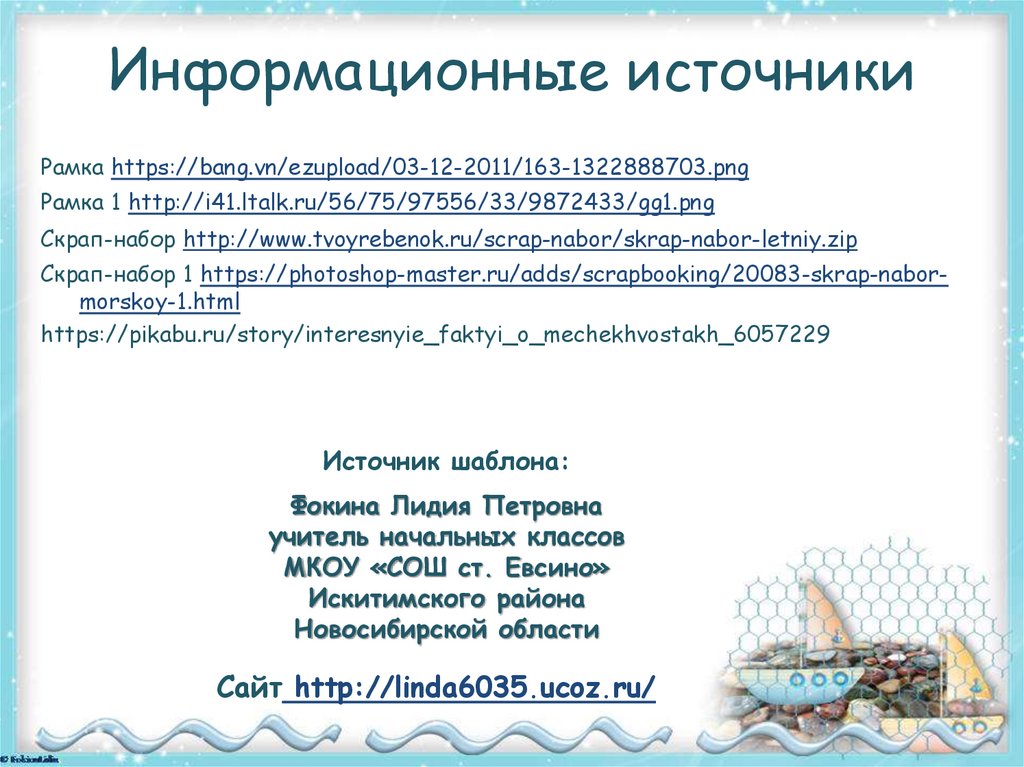 Информационные источники

Рамка https://bang.vn/ezupload/03-12-2011/163-1322888703.png

Рамка 1 http://i41.ltalk.ru/56/75/97556/33/9872433/gg1.png

Скрап-набор http://www.tvoyrebenok.ru/scrap-nabor/skrap-nabor-letniy.zip

Скрап-набор 1 https://photoshop-master.ru/adds/scrapbooking/20083-skrap-nabor-morskoy-1.html

https://pikabu.ru/story/interesnyie_faktyi_o_mechekhvostakh_6057229

Источник шаблона:

Фокина Лидия Петровна
учитель начальных классов
МКОУ «СОШ ст. Евсино»
Искитимского района
Новосибирской области

Сайт http://linda6035.ucoz.ru/